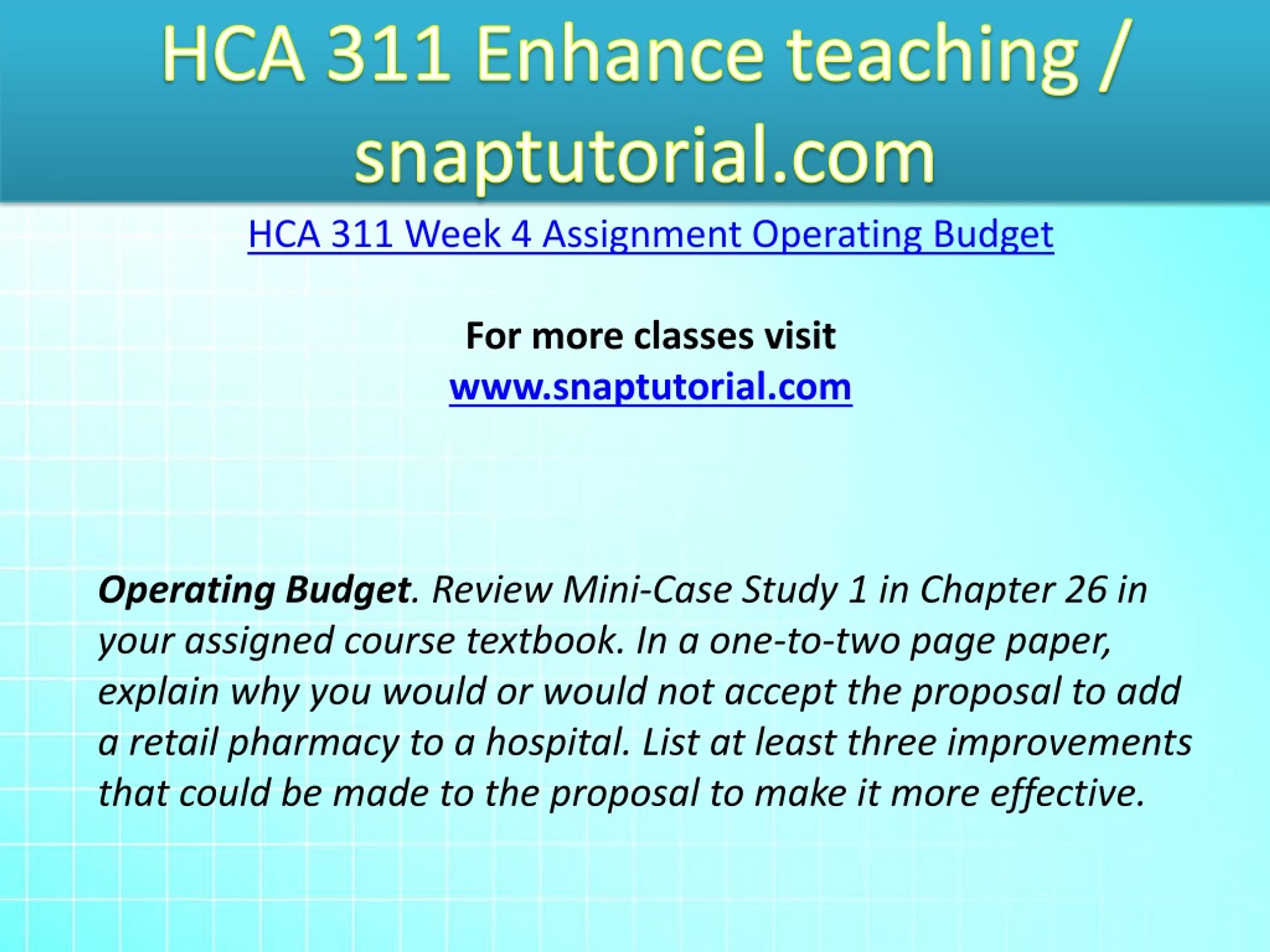 HCA 311 Enhance teaching / snaptutorial.com

HCA 311 Week 4 Assignment Operating Budget

For more classes visit
www.snaptutorial.com

Operating Budget. Review Mini-Case Study 1 in Chapter 26 in your assigned course textbook. In a one-to-two page paper, explain why you would or would not accept the proposal to add a retail pharmacy to a hospital. List at least three improvements that could be made to the proposal to make it more effective.